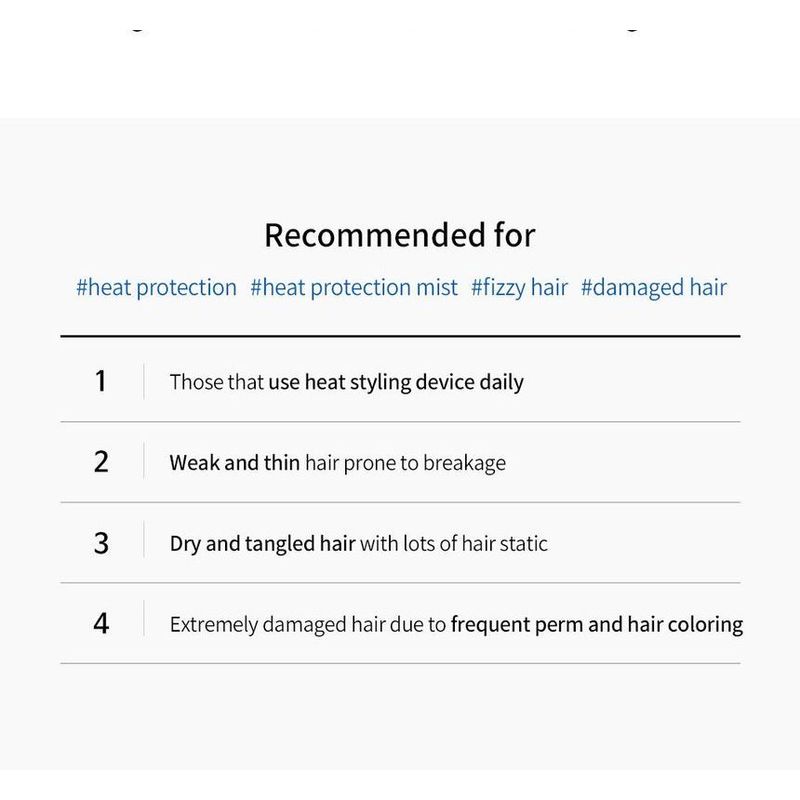 Recommended for

#heat protection #heat protection mist #fizzy hair #damaged hair

1 Those that use heat styling device daily

2 Weak and thin hair prone to breakage

3 Dry and tangled hair with lots of hair static

4 Extremely damaged hair due to frequent perm and hair coloring